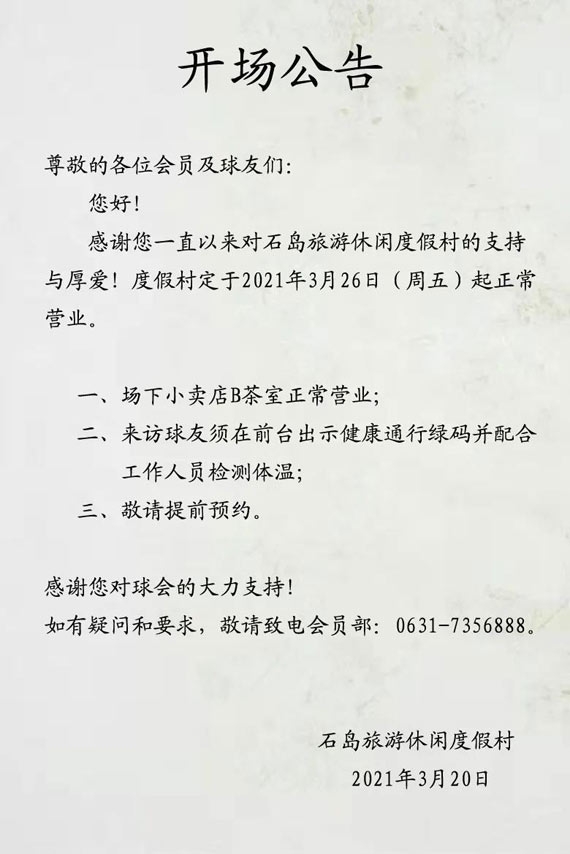 开场公告

尊敬的各位会员及球友们:

您好!

感谢您一直以来对石岛旅游休闲度假村的支持与厚爱!度假村定于2021年3月26日(周五)起正常营业。

一、场下小卖店B茶室正常营业;

二、来访球友须在前台出示健康通行绿码并配合工作人员检测体温;

三、敬请提前预约。

感谢您对球会的大力支持!

如有疑问和要求,敬请致电会员部:0631-7356888。

石岛旅游休闲度假村

2021年3月20日